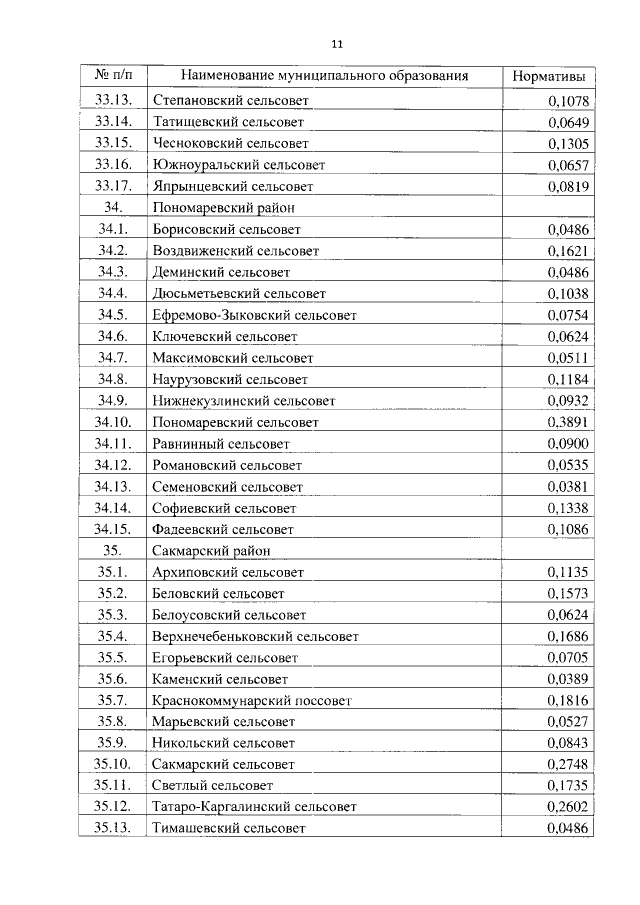 11

| № п/п | Наименование муниципального образования | Нормативы |
|---|---|---|
| 33.13. | Степановский сельсовет | 0,1078 |
| 33.14. | Татищевский сельсовет | 0,0649 |
| 33.15. | Чесноковский сельсовет | 0,1305 |
| 33.16. | Южноуральский сельсовет | 0,0657 |
| 33.17. | Япрынцевский сельсовет | 0,0819 |
| 34. | Пономаревский район | |
| 34.1. | Борисовский сельсовет | 0,0486 |
| 34.2. | Воздвиженский сельсовет | 0,1621 |
| 34.3. | Деминский сельсовет | 0,0486 |
| 34.4. | Дюсьметьевский сельсовет | 0,1038 |
| 34.5. | Ефремово-Зыковский сельсовет | 0,0754 |
| 34.6. | Ключевский сельсовет | 0,0624 |
| 34.7. | Максимовский сельсовет | 0,0511 |
| 34.8. | Наурузовский сельсовет | 0,1184 |
| 34.9. | Нижнекузлинский сельсовет | 0,0932 |
| 34.10. | Пономаревский сельсовет | 0,3891 |
| 34.11. | Равнинный сельсовет | 0,0900 |
| 34.12. | Романовский сельсовет | 0,0535 |
| 34.13. | Семеновский сельсовет | 0,0381 |
| 34.14. | Софиевский сельсовет | 0,1338 |
| 34.15. | Фадеевский сельсовет | 0,1086 |
| 35. | Сакмарский район | |
| 35.1. | Архиповский сельсовет | 0,1135 |
| 35.2. | Беловский сельсовет | 0,1573 |
| 35.3. | Белоусовский сельсовет | 0,0624 |
| 35.4. | Верхнечебеньковский сельсовет | 0,1686 |
| 35.5. | Егорьевский сельсовет | 0,0705 |
| 35.6. | Каменский сельсовет | 0,0389 |
| 35.7. | Краснокоммунарский поссовет | 0,1816 |
| 35.8. | Марьевский сельсовет | 0,0527 |
| 35.9. | Никольский сельсовет | 0,0843 |
| 35.10. | Сакмарский сельсовет | 0,2748 |
| 35.11. | Светлый сельсовет | 0,1735 |
| 35.12. | Татаро-Каргалинский сельсовет | 0,2602 |
| 35.13. | Тимашевский сельсовет | 0,0486 |